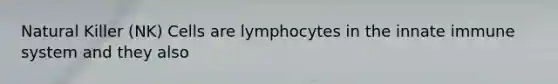 Natural Killer (NK) Cells are lymphocytes in the innate immune system and they also